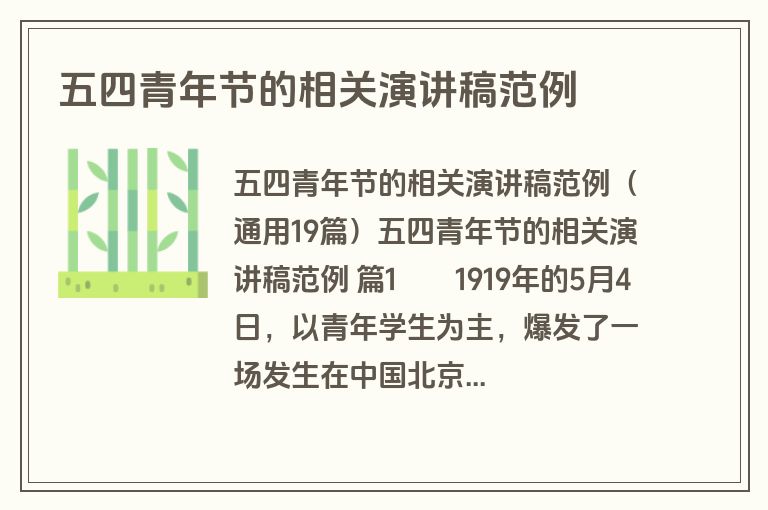 五四青年节的相关演讲稿范例

五四青年节的相关演讲稿范例（通用19篇）五四青年节的相关演讲稿范例 篇1　　1919年的5月4日，以青年学生为主，爆发了一场发生在中国北京...